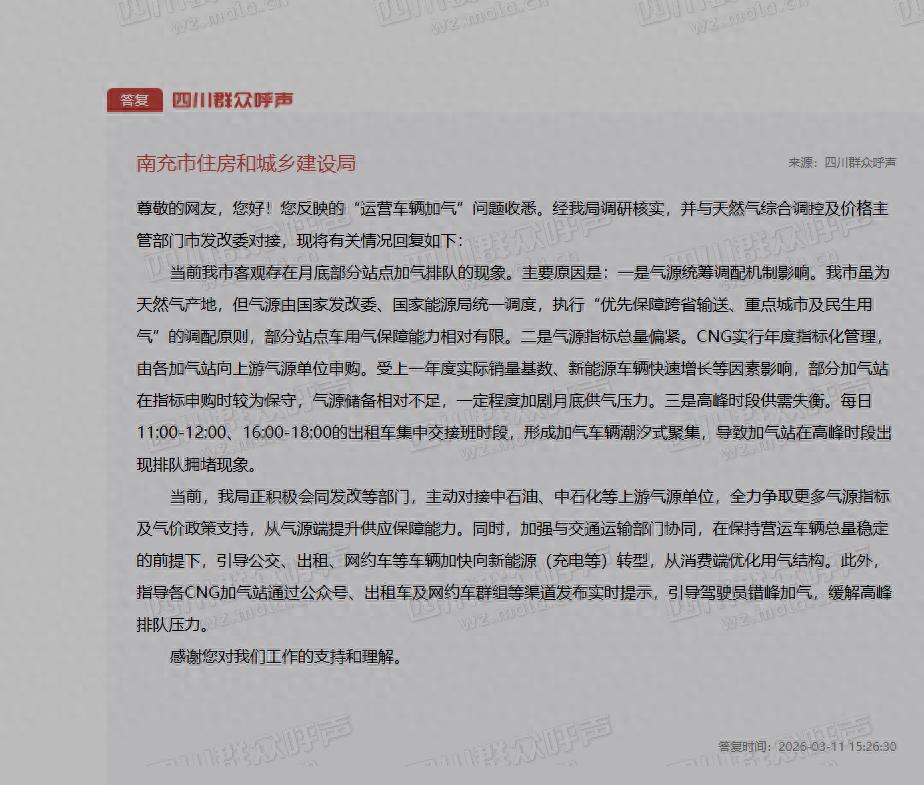 答复 四川群众呼声

南充市住房和城乡建设局

来源：四川群众呼声

尊敬的网友，您好！您反映的“运营车辆加气”问题收悉。经我局调研核实，并与天然气综合调控及价格主管部门市发改委对接，现将有关情况回复如下：

当前我市客观存在月底部分站点加气排队的现象。主要原因是：一是气源统筹调配机制影响。我市虽为天然气产地，但气源由国家发改委、国家能源局统一调度，执行“优先保障跨省输送、重点城市及民生用气”的调配原则，部分站点车用气保障能力相对有限。二是气源指标总量偏紧。CNG实行年度指标化管理，由各加气站向上游气源单位申购。受上一年度实际销量基数、新能源车辆快速增长等因素影响，部分加气站在指标申购时较为保守，气源储备相对不足，一定程度加剧月底供气压力。三是高峰时段供需失衡。每日11:00-12:00、16:00-18:00的出租车集中交接班时段，形成加气车辆潮汐式聚集，导致加气站在高峰时段出现排队拥堵现象。

当前，我局正积极会同发改等部门，主动对接中石油、中石化等上游气源单位，全力争取更多气源指标及气价政策支持，从气源端提升供应保障能力。同时，加强与交通运输部门协同，在保持营运车辆总量稳定的前提下，引导公交、出租、网约车等车辆加快向新能源（充电等）转型，从消费端优化用气结构。此外，指导各CNG加气站通过公众号、出租车及网约车群组等渠道发布实时提示，引导驾驶员错峰加气，缓解高峰排队压力。

感谢您对我们工作的支持和理解。

答复时间：2026-03-11 15:26:30